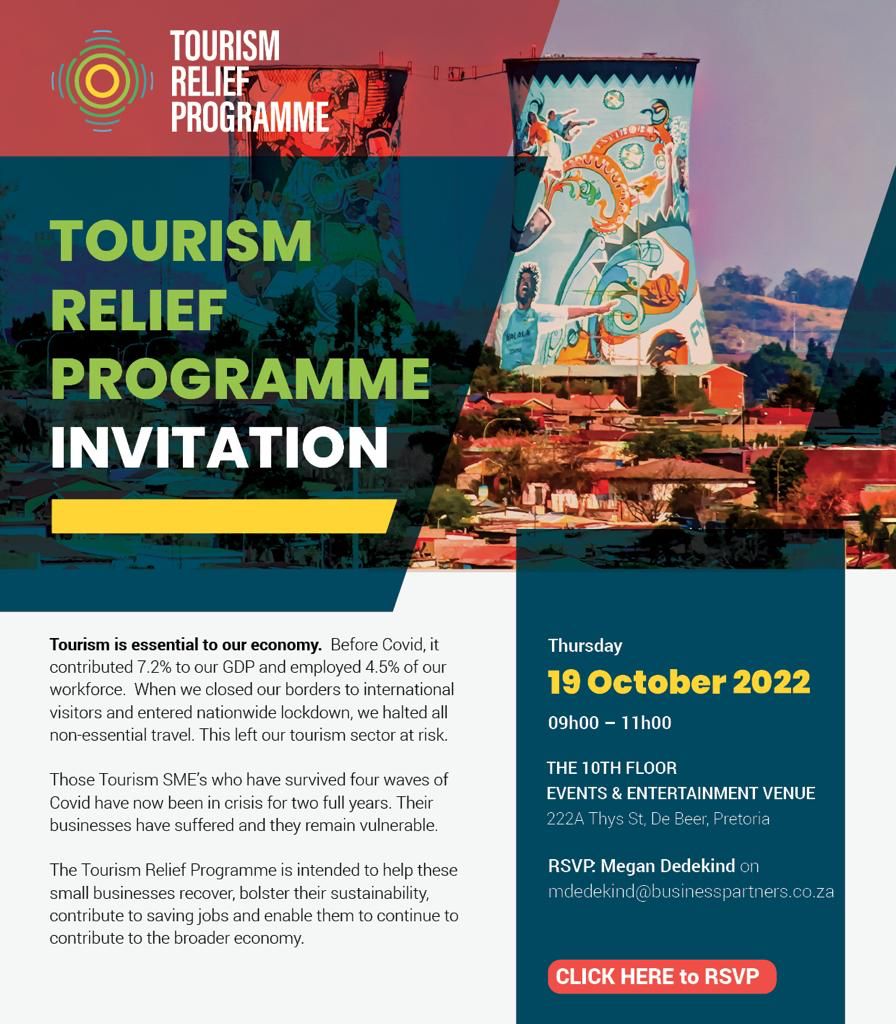 TOURISM RELIEF PROGRAMME

TOURISM RELIEF PROGRAMME INVITATION

Tourism is essential to our economy. Before Covid, it contributed 7.2% to our GDP and employed 4.5% of our workforce. When we closed our borders to international visitors and entered nationwide lockdown, we halted all non-essential travel. This left our tourism sector at risk.

Those Tourism SME's who have survived four waves of Covid have now been in crisis for two full years. Their businesses have suffered and they remain vulnerable.

The Tourism Relief Programme is intended to help these small businesses recover, bolster their sustainability, contribute to saving jobs and enable them to continue to contribute to the broader economy.

Thursday
19 October 2022
09h00 – 11h00

THE 10TH FLOOR
EVENTS & ENTERTAINMENT VENUE
222A Thys St, De Beer, Pretoria

RSVP: Megan Dedekind on mdedekind@businesspartners.co.za

CLICK HERE to RSVP